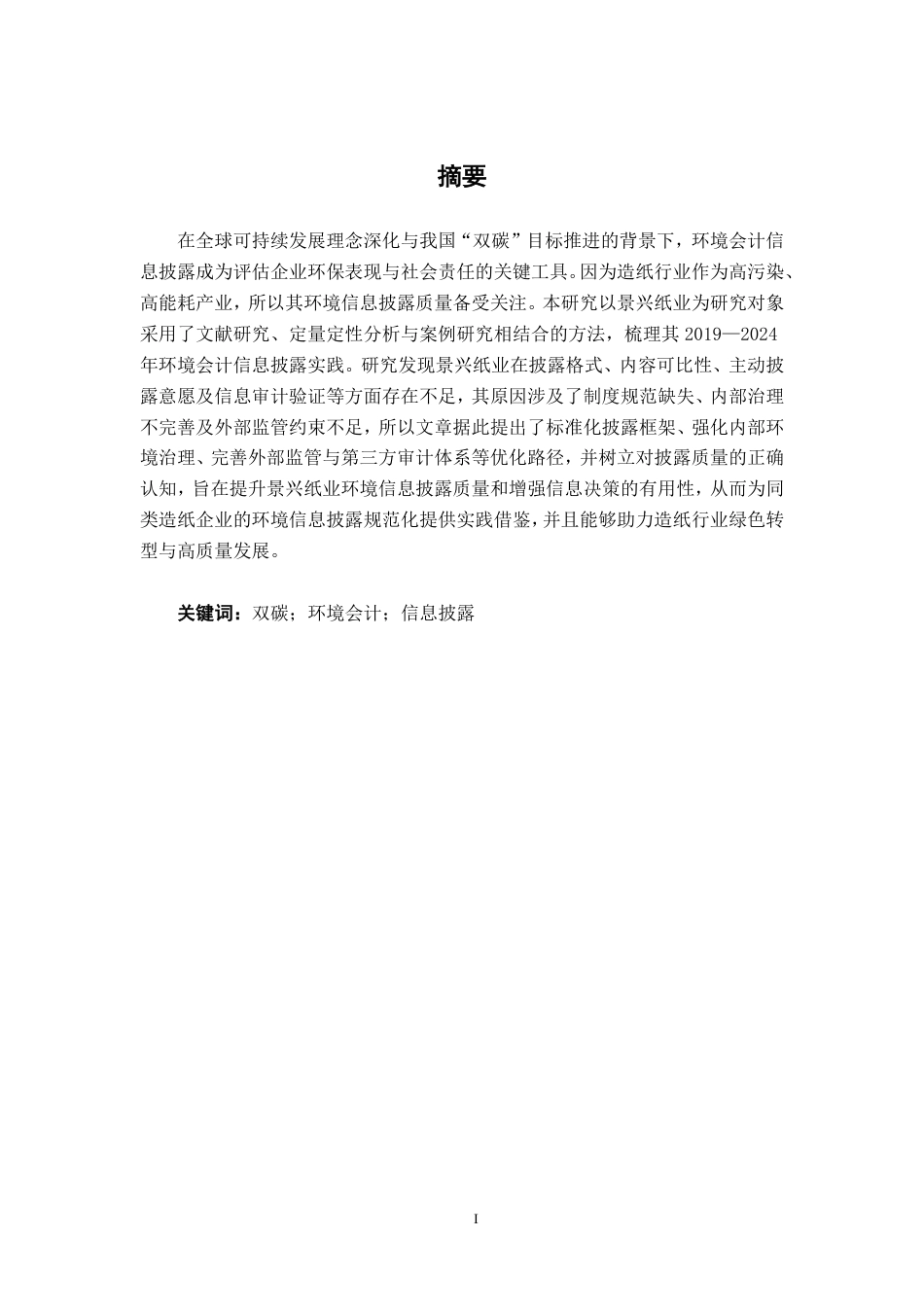 摘要

在全球可持续发展理念深化与我国“双碳”目标推进的背景下，环境会计信息披露成为评估企业环保表现与社会责任的关键工具。因为造纸行业作为高污染、高能耗产业，所以其环境信息披露质量备受关注。本研究以景兴纸业为研究对象采用了文献研究、定量定性分析与案例研究相结合的方法，梳理其 2019—2024 年环境会计信息披露实践。研究发现景兴纸业在披露格式、内容可比性、主动披露意愿及信息审计验证等方面存在不足，其原因涉及了制度规范缺失、内部治理不完善及外部监管约束不足，所以文章据此提出了标准化披露框架、强化内部环境治理、完善外部监管与第三方审计体系等优化路径，并树立对披露质量的正确认知，旨在提升景兴纸业环境信息披露质量和增强信息决策的有用性，从而为同类造纸企业的环境信息披露规范化提供实践借鉴，并且能够助力造纸行业绿色转型与高质量发展。

关键词：双碳；环境会计；信息披露

I